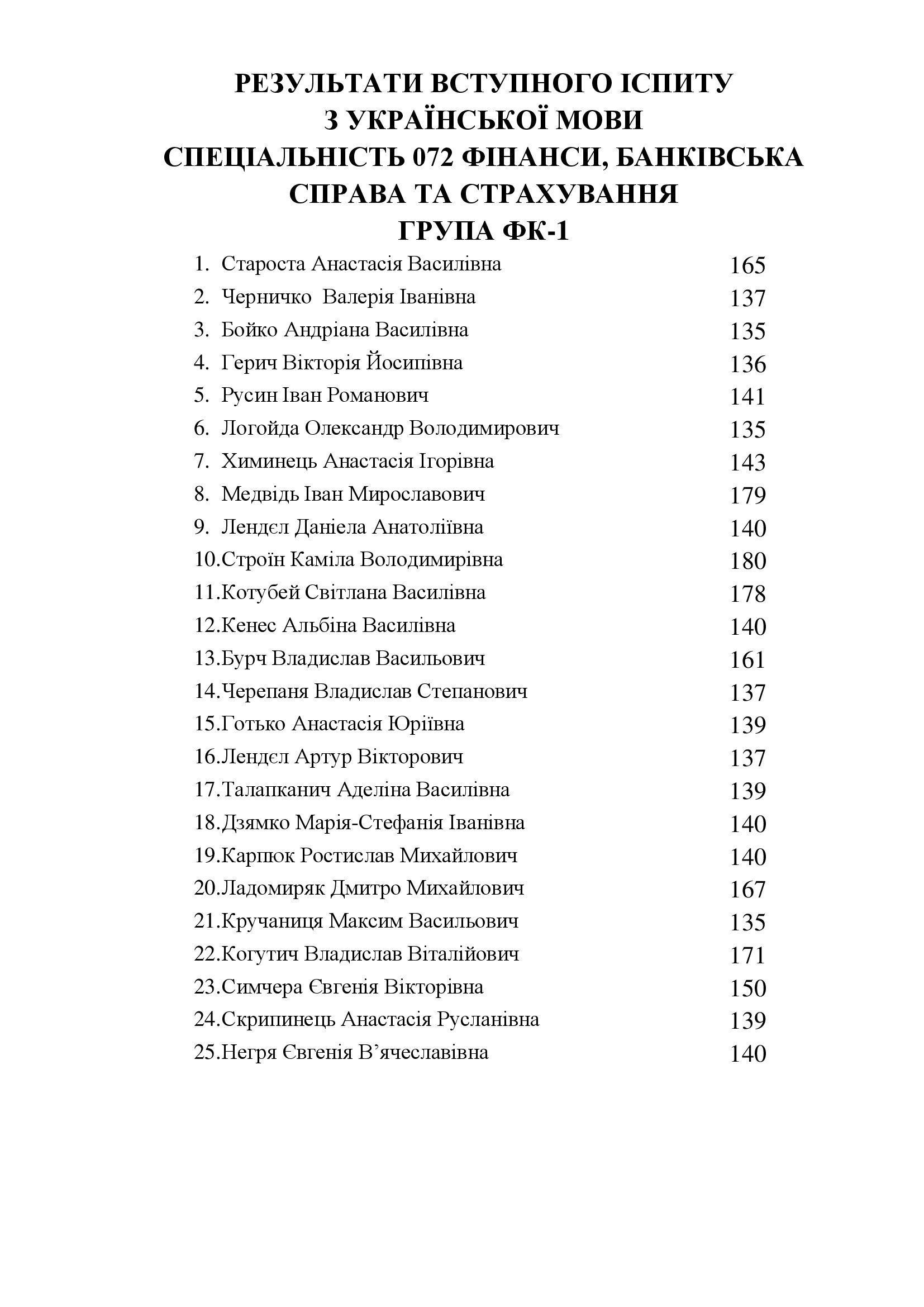 РЕЗУЛЬТАТИ ВСТУПНОГО ІСПИТУ
З УКРАЇНСЬКОЇ МОВИ
СПЕЦІАЛЬНІСТЬ 072 ФІНАНСИ, БАНКІВСЬКА СПРАВА ТА СТРАХУВАННЯ
ГРУПА ФК-1

1. Староста Анастасія Василівна 165
2. Черничко Валерія Іванівна 137
3. Бойко Андріана Василівна 135
4. Герич Вікторія Йосипівна 136
5. Русин Іван Романович 141
6. Логойда Олександр Володимирович 135
7. Химинець Анастасія Ігорівна 143
8. Медвідь Іван Мирославович 179
9. Лендєл Даніела Анатоліївна 140
10.Строїн Каміла Володимирівна 180
11.Котубей Світлана Василівна 178
12.Кенес Альбіна Василівна 140
13.Бурч Владислав Васильович 161
14.Черепаня Владислав Степанович 137
15.Готько Анастасія Юріївна 139
16.Лендєл Артур Вікторович 137
17.Талапканич Аделіна Василівна 139
18.Дзямко Марія-Стефанія Іванівна 140
19.Карпюк Ростислав Михайлович 140
20.Ладомиряк Дмитро Михайлович 167
21.Кручаниця Максим Васильович 135
22.Когутич Владислав Віталійович 171
23.Симчера Євгенія Вікторівна 150
24.Скрипинець Анастасія Русланівна 139
25.Негря Євгенія В'ячеславівна 140